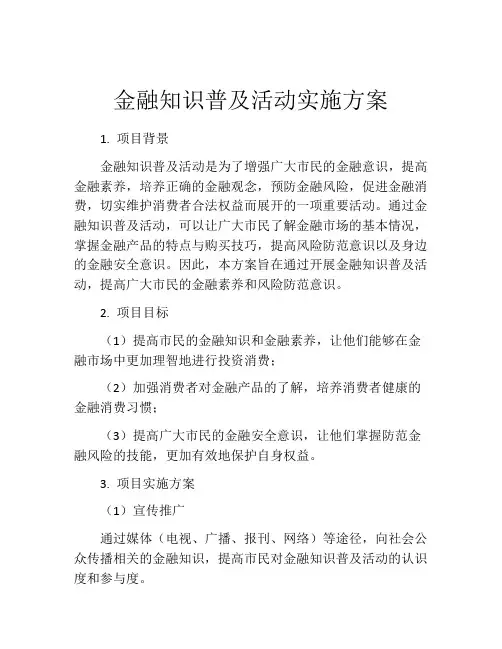 金融知识普及活动实施方案

1. 项目背景

金融知识普及活动是为了增强广大市民的金融意识，提高金融素养，培养正确的金融观念，预防金融风险，促进金融消费，切实维护消费者合法权益而展开的一项重要活动。通过金融知识普及活动，可以让广大市民了解金融市场的基本情况，掌握金融产品的特点与购买技巧，提高风险防范意识以及身边的金融安全意识。因此，本方案旨在通过开展金融知识普及活动，提高广大市民的金融素养和风险防范意识。

2. 项目目标

（1）提高市民的金融知识和金融素养，让他们能够在金融市场中更加理智地进行投资消费；

（2）加强消费者对金融产品的了解，培养消费者健康的金融消费习惯；

（3）提高广大市民的金融安全意识，让他们掌握防范金融风险的技能，更加有效地保护自身权益。

3. 项目实施方案

（1）宣传推广

通过媒体（电视、广播、报刊、网络）等途径，向社会公众传播相关的金融知识，提高市民对金融知识普及活动的认识度和参与度。